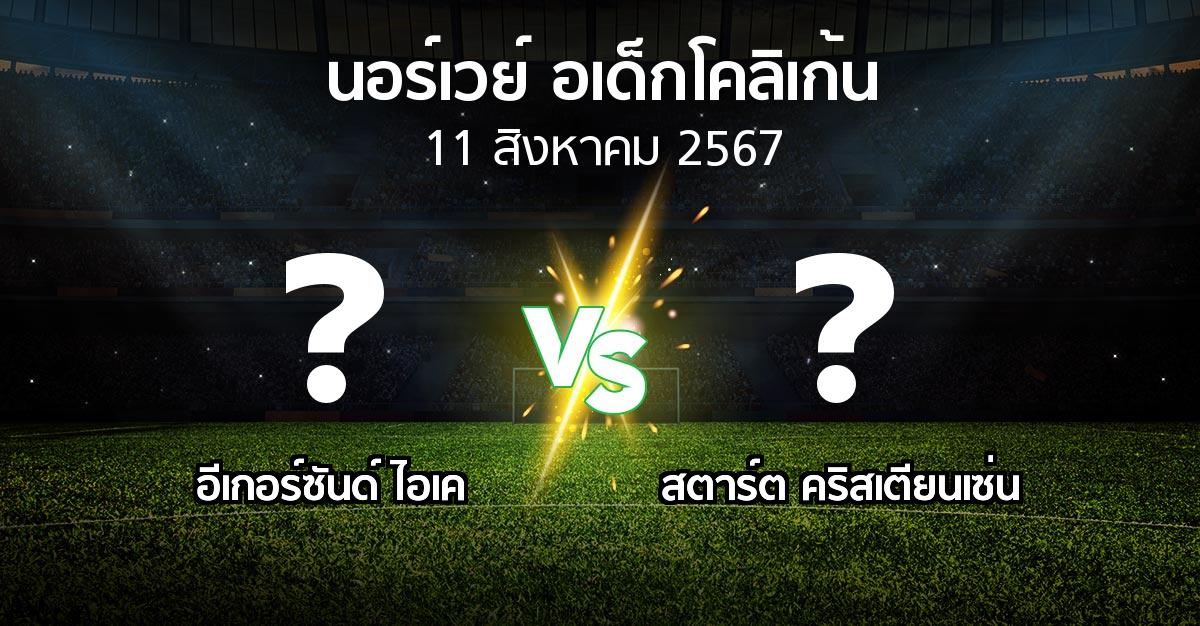 นอร์เวย์ อเด็กโคลิเก้น
11 สิงหาคม 2567

?

VS

?

อีเกอร์ซันด์ ไอเค

สตาร์ต คริสเตียนเซ่น